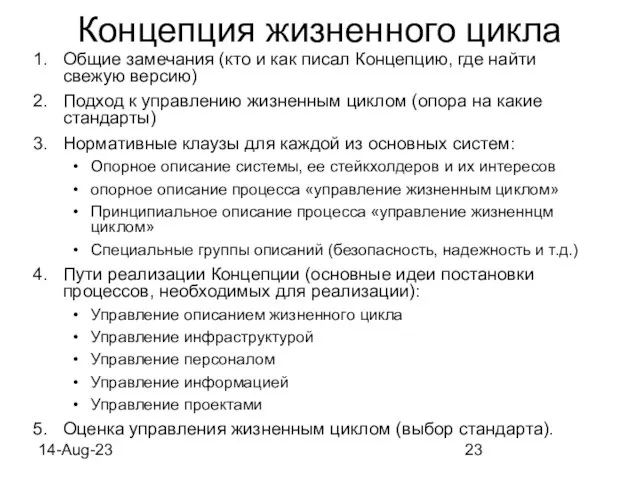 Концепция жизненного цикла

1. Общие замечания (кто и как писал Концепцию, где найти свежую версию)
2. Подход к управлению жизненным циклом (опора на какие стандарты)
3. Нормативные клаузы для каждой из основных систем:
   • Опорное описание системы, ее стейкхолдеров и их интересов
   • опорное описание процесса «управление жизненным циклом»
   • Принципиальное описание процесса «управление жизненнцм циклом»
   • Специальные группы описаний (безопасность, надежность и т.д.)
4. Пути реализации Концепции (основные идеи постановки процессов, необходимых для реализации):
   • Управление описанием жизненного цикла
   • Управление инфраструктурой
   • Управление персоналом
   • Управление информацией
   • Управление проектами
5. Оценка управления жизненным циклом (выбор стандарта).

14-Aug-23

23